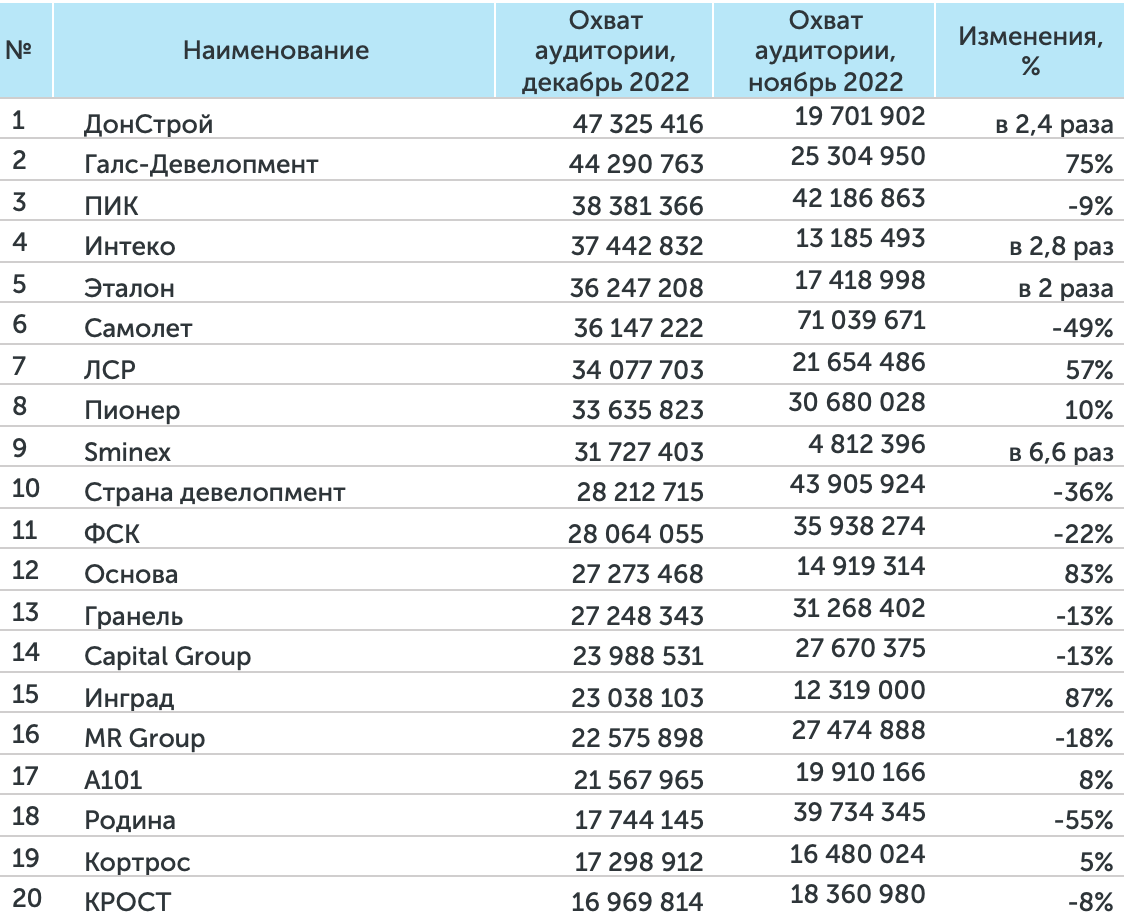 | № | Наименование | Охват аудитории, декабрь 2022 | Охват аудитории, ноябрь 2022 | Изменения, % |
|---|---|---|---|---|
| 1 | ДонСтрой | 47 325 416 | 19 701 902 | в 2,4 раза |
| 2 | Галс-Девелопмент | 44 290 763 | 25 304 950 | 75% |
| 3 | ПИК | 38 381 366 | 42 186 863 | -9% |
| 4 | Интеко | 37 442 832 | 13 185 493 | в 2,8 раз |
| 5 | Эталон | 36 247 208 | 17 418 998 | в 2 раза |
| 6 | Самолет | 36 147 222 | 71 039 671 | -49% |
| 7 | ЛСР | 34 077 703 | 21 654 486 | 57% |
| 8 | Пионер | 33 635 823 | 30 680 028 | 10% |
| 9 | Sminex | 31 727 403 | 4 812 396 | в 6,6 раз |
| 10 | Страна девелопмент | 28 212 715 | 43 905 924 | -36% |
| 11 | ФСК | 28 064 055 | 35 938 274 | -22% |
| 12 | Основа | 27 273 468 | 14 919 314 | 83% |
| 13 | Гранель | 27 248 343 | 31 268 402 | -13% |
| 14 | Capital Group | 23 988 531 | 27 670 375 | -13% |
| 15 | Инград | 23 038 103 | 12 319 000 | 87% |
| 16 | MR Group | 22 575 898 | 27 474 888 | -18% |
| 17 | А101 | 21 567 965 | 19 910 166 | 8% |
| 18 | Родина | 17 744 145 | 39 734 345 | -55% |
| 19 | Кортрос | 17 298 912 | 16 480 024 | 5% |
| 20 | КРОСТ | 16 969 814 | 18 360 980 | -8% |